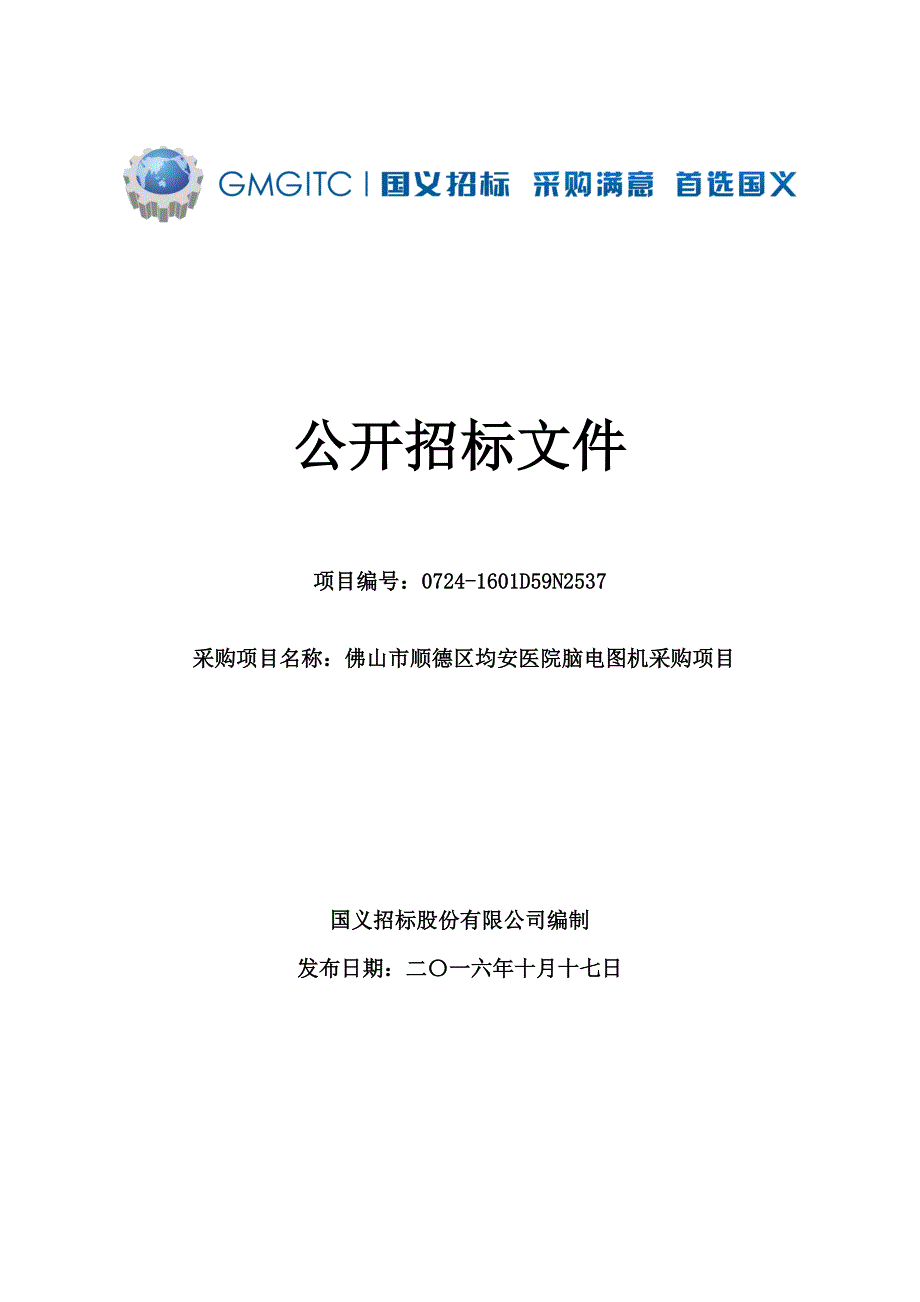 GMGITC | 国义招标 采购满意 首选国义

公开招标文件

项目编号：0724-1601D59N2537

采购项目名称：佛山市顺德区均安医院脑电图机采购项目

国义招标股份有限公司编制

发布日期：二〇一六年十月十七日